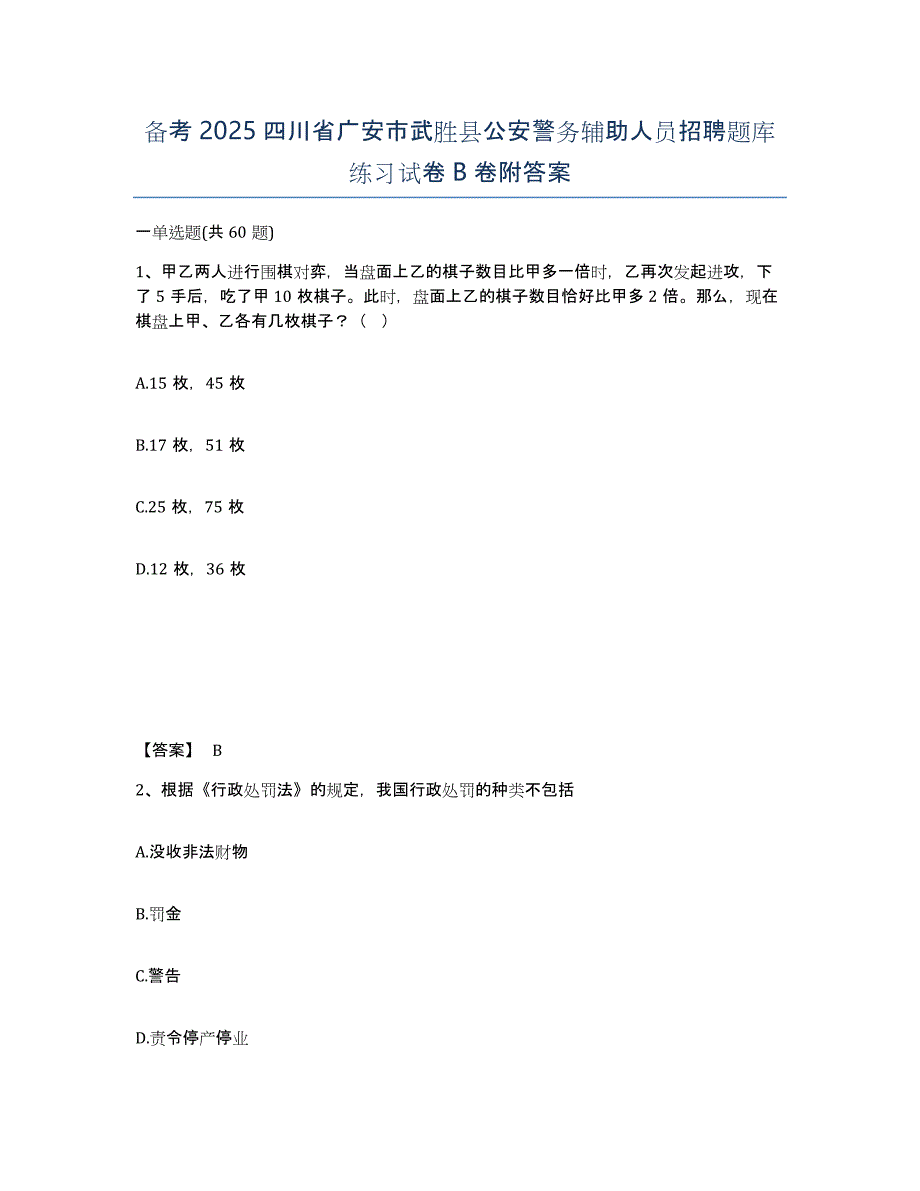 备考 2025 四川省广安市武胜县公安警务辅助人员招聘题库练习试卷 B 卷附答案

一单选题(共 60 题)

1、甲乙两人进行围棋对弈，当盘面上乙的棋子数目比甲多一倍时，乙再次发起进攻，下了 5 手后，吃了甲 10 枚棋子。此时，盘面上乙的棋子数目恰好比甲多 2 倍。那么，现在棋盘上甲、乙各有几枚棋子？（ ）

A.15 枚，45 枚

B.17 枚，51 枚

C.25 枚，75 枚

D.12 枚，36 枚

【答案】 B

2、根据《行政处罚法》的规定，我国行政处罚的种类不包括

A.没收非法财物

B.罚金

C.警告

D.责令停产停业